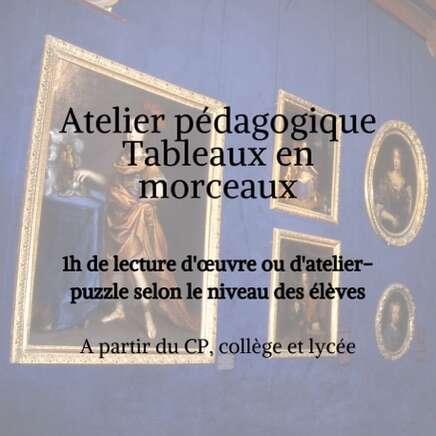 Atelier pédagogique Tableaux en morceaux

1h de lecture d'œuvre ou d'atelier-puzzle selon le niveau des élèves

A partir du CP, collège et lycée